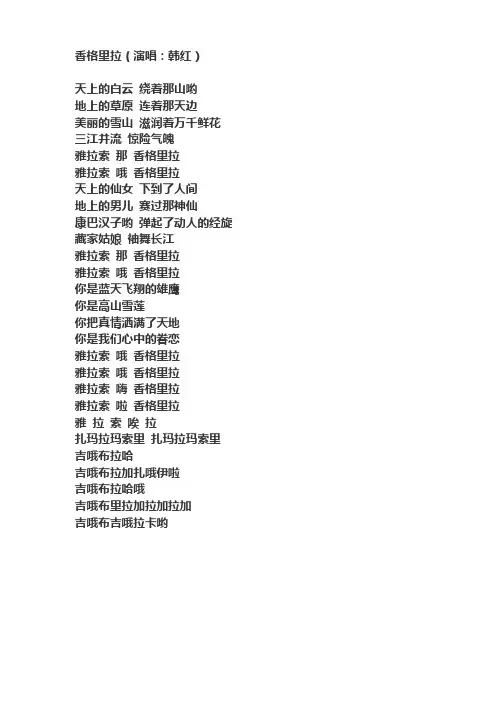 香格里拉（演唱：韩红）

天上的白云 绕着那山哟
地上的草原 连着那天边
美丽的雪山 滋润着万千鲜花
三江并流 惊险气魄
雅拉索 那 香格里拉
雅拉索 哦 香格里拉
天上的仙女 下到了人间
地上的男儿 赛过那神仙
康巴汉子哟 弹起了动人的经旋
藏家姑娘 袖舞长江
雅拉索 那 香格里拉
雅拉索 哦 香格里拉
你是蓝天飞翔的雄鹰
你是高山雪莲
你把真情洒满了天地
你是我们心中的眷恋
雅拉索 哦 香格里拉
雅拉索 哦 香格里拉
雅拉索 嗨 香格里拉
雅拉索 啦 香格里拉
雅 拉 索 唉 拉
扎玛拉玛索里 扎玛拉玛索里
吉哦布拉哈
吉哦布拉加扎哦伊啦
吉哦布拉哈哦
吉哦布里拉加拉加拉加
吉哦布吉哦拉卡哟